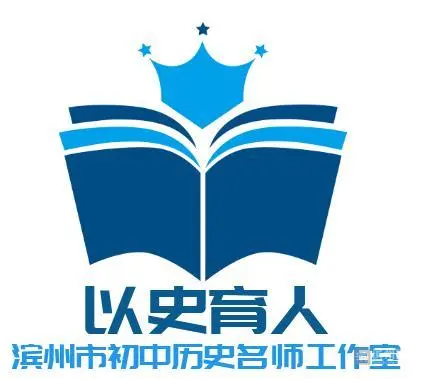 以史育人
滨州市初中历史名师工作室